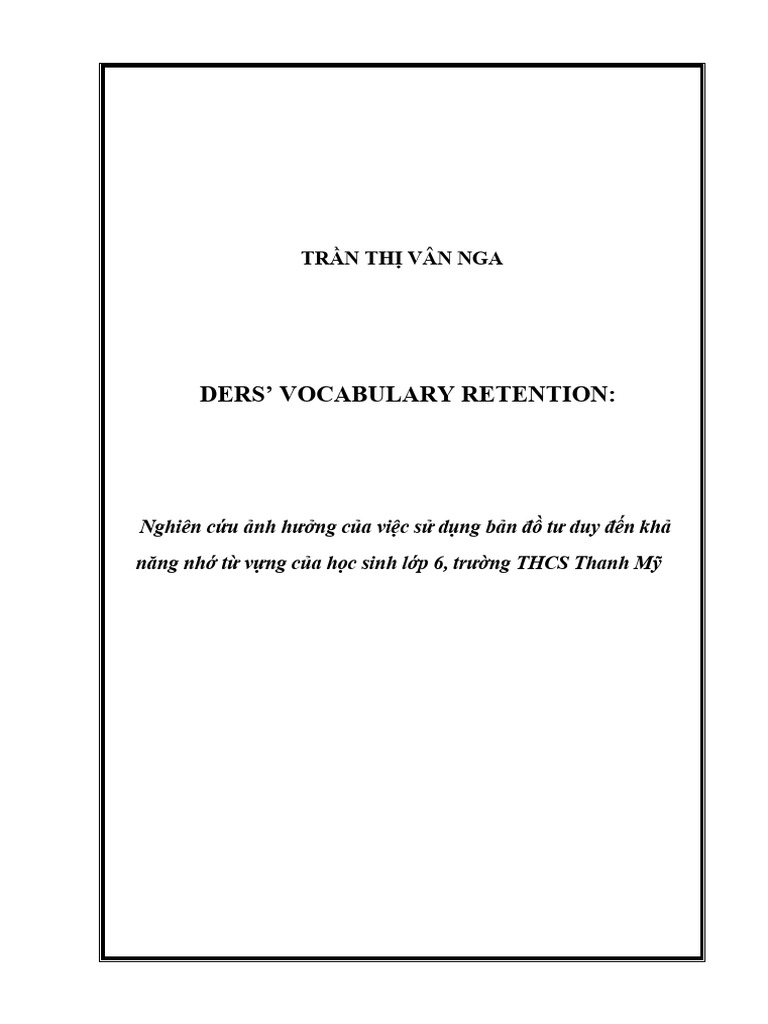 TRẦN THỊ VÂN NGA

DERS' VOCABULARY RETENTION:

Nghiên cứu ảnh hưởng của việc sử dụng bản đồ tư duy đến khả năng nhớ từ vựng của học sinh lớp 6, trường THCS Thanh Mỹ